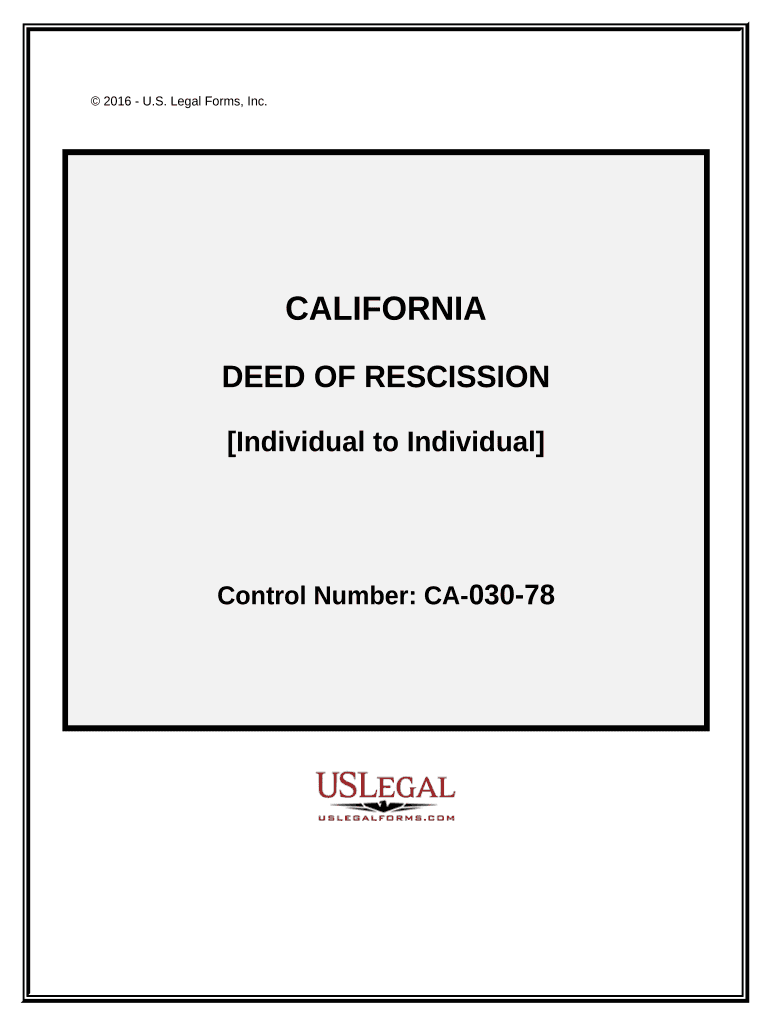 © 2016 - U.S. Legal Forms, Inc.

CALIFORNIA

DEED OF RESCISSION

[Individual to Individual]

Control Number: CA-030-78

USLEGAL

USLEGALFORMS.COM